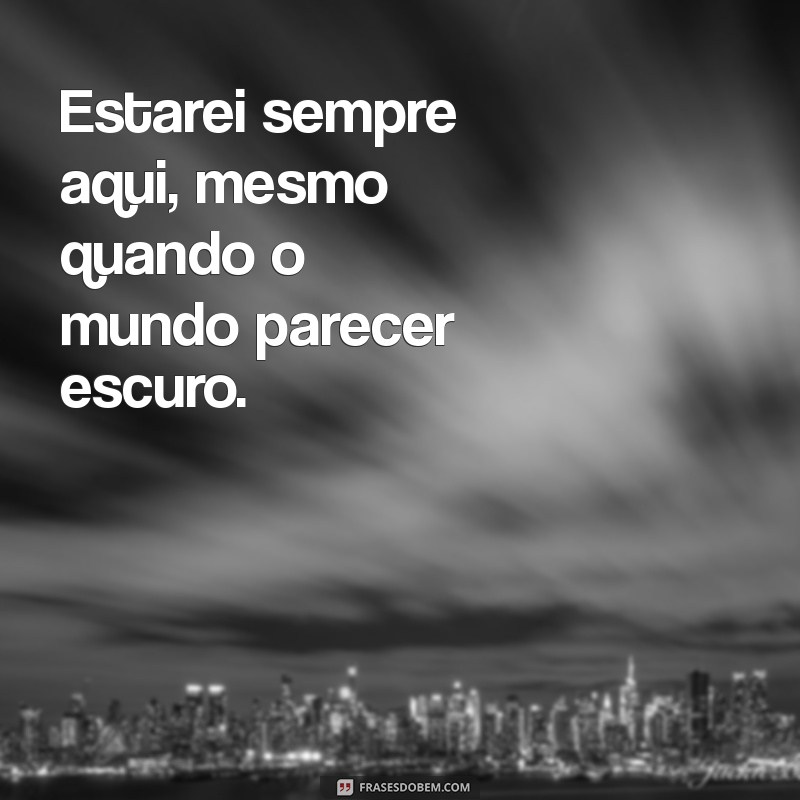 Estarei sempre aqui, mesmo quando o mundo parecer escuro.

FRASESDOBEM.COM